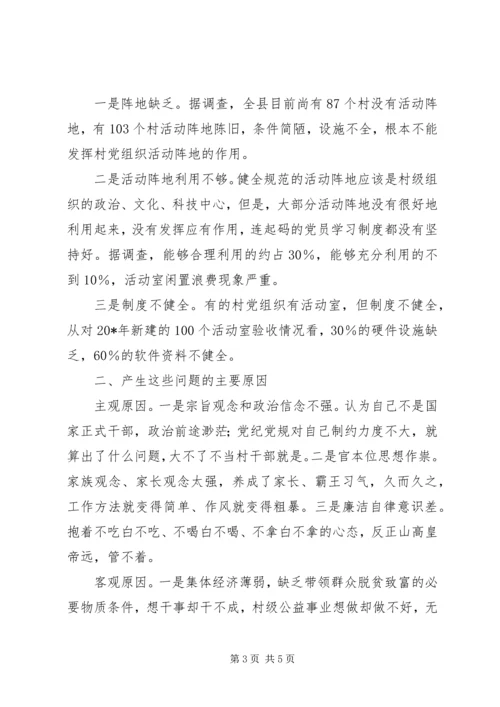 一是阵地缺乏。据调查，全县目前尚有87个村没有活动阵地，有103个村活动阵地陈旧，条件简陋，设施不全，根本不能发挥村党组织活动阵地的作用。

二是活动阵地利用不够。健全规范的活动阵地应该是村级组织的政治、文化、科技中心，但是，大部分活动阵地没有很好地利用起来，没有发挥应有作用，连起码的党员学习制度都没有坚持好。据调查，能够合理利用的约占30%，能够充分利用的不到10%，活动室闲置浪费现象严重。

三是制度不健全。有的村党组织有活动室，但制度不健全，从对20*年新建的100个活动室验收情况看，30%的硬件设施缺乏，60%的软件资料不健全。

二、产生这些问题的主要原因

主观原因。一是宗旨观念和政治信念不强。认为自己不是国家正式干部，政治前途渺茫；党纪党规对自己制约力度不大，就算出了什么问题，大不了不当村干部就是。二是官本位思想作祟。家族观念、家长观念太强，养成了家长、霸王习气，久而久之，工作方法就变得简单、作风就变得粗暴。三是廉洁自律意识差。抱着不吃白不吃、不喝白不喝、不拿白不拿的心态，反正山高皇帝远，管不着。

客观原因。一是集体经济薄弱，缺乏带领群众脱贫致富的必要物质条件，想干事却干不成，村级公益事业想做却做不好，无

第3页 共5页